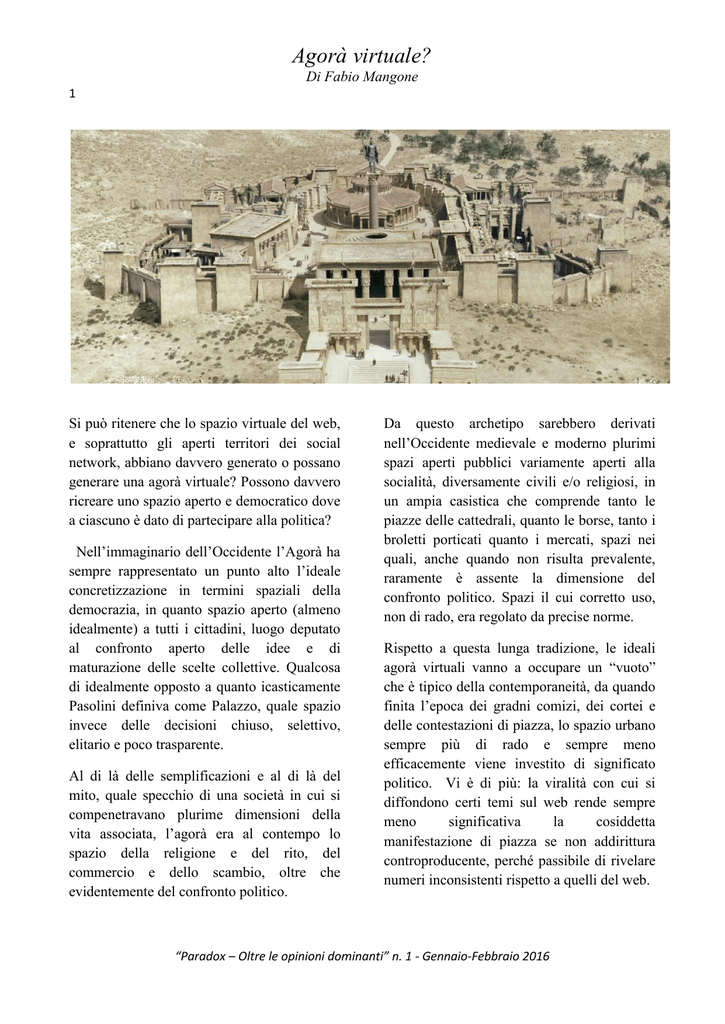 Agorà virtuale?
Di Fabio Mangone

1

Si può ritenere che lo spazio virtuale del web, e soprattutto gli aperti territori dei social network, abbiano davvero generato o possano generare una agorà virtuale? Possono davvero ricreare uno spazio aperto e democratico dove a ciascuno è dato di partecipare alla politica?

Nell'immaginario dell'Occidente l'Agorà ha sempre rappresentato un punto alto l'ideale concretizzazione in termini spaziali della democrazia, in quanto spazio aperto (almeno idealmente) a tutti i cittadini, luogo deputato al confronto aperto delle idee e di maturazione delle scelte collettive. Qualcosa di idealmente opposto a quanto icasticamente Pasolini definiva come Palazzo, quale spazio invece delle decisioni chiuso, selettivo, elitario e poco trasparente.

Al di là delle semplificazioni e al di là del mito, quale specchio di una società in cui si compenetravano plurime dimensioni della vita associata, l'agorà era al contempo lo spazio della religione e del rito, del commercio e dello scambio, oltre che evidentemente del confronto politico.

Da questo archetipo sarebbero derivati nell'Occidente medievale e moderno plurimi spazi aperti pubblici variamente aperti alla socialità, diversamente civili e/o religiosi, in un ampia casistica che comprende tanto le piazze delle cattedrali, quanto le borse, tanto i broletti porticati quanto i mercati, spazi nei quali, anche quando non risulta prevalente, raramente è assente la dimensione del confronto politico. Spazi il cui corretto uso, non di rado, era regolato da precise norme.

Rispetto a questa lunga tradizione, le ideali agorà virtuali vanno a occupare un "vuoto" che è tipico della contemporaneità, da quando finita l'epoca dei gradni comizi, dei cortei e delle contestazioni di piazza, lo spazio urbano sempre più di rado e sempre meno efficacemente viene investito di significato politico. Vi è di più: la viralità con cui si diffondono certi temi sul web rende sempre meno significativa la cosiddetta manifestazione di piazza se non addirittura controproducente, perché passibile di rivelare numeri inconsistenti rispetto a quelli del web.

"Paradox – Oltre le opinioni dominanti" n. 1 - Gennaio-Febbraio 2016